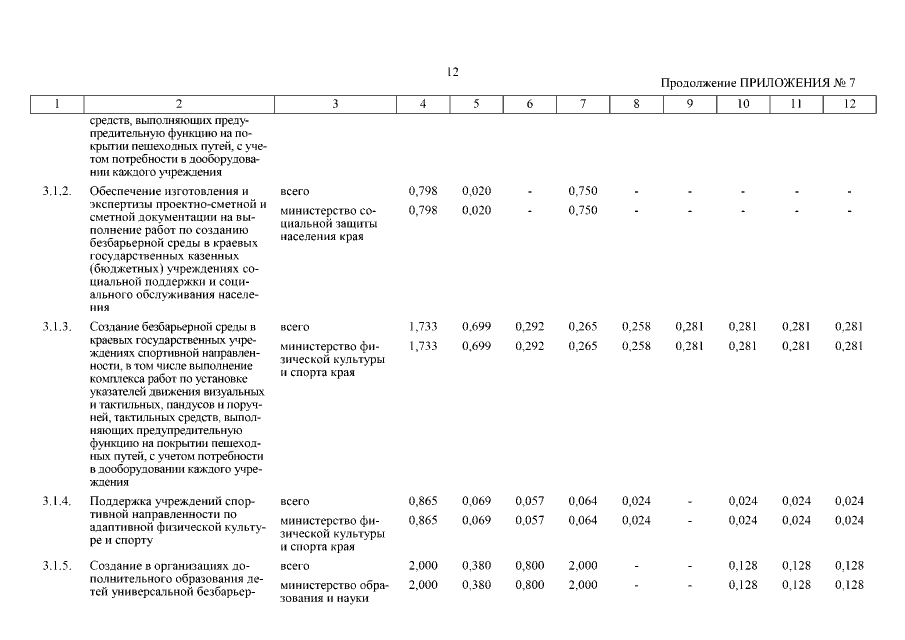 12

Продолжение ПРИЛОЖЕНИЯ № 7

| 1 | 2 | 3 | 4 | 5 | 6 | 7 | 8 | 9 | 10 | 11 | 12 |
|---|---|---|---|---|---|---|---|---|---|---|---|
| | средств, выполняющих предупредительную функцию на покрытии пешеходных путей, с учетом потребности в дооборудовании каждого учреждения | | | | | | | | | | |
| 3.1.2. | Обеспечение изготовления и экспертизы проектно-сметной и сметной документации на выполнение работ по созданию безбарьерной среды в краевых государственных казенных (бюджетных) учреждениях социальной поддержки и социального обслуживания населения | всего | 0,798 | 0,020 | - | 0,750 | - | - | - | - | - |
| | | министерство социальной защиты населения края | 0,798 | 0,020 | - | 0,750 | - | - | - | - | - |
| 3.1.3. | Создание безбарьерной среды в краевых государственных учреждениях спортивной направленности, в том числе выполнение комплекса работ по установке указателей движения визуальных и тактильных, пандусов и поручней, тактильных средств, выполняющих предупредительную функцию на покрытии пешеходных путей, с учетом потребности в дооборудовании каждого учреждения | всего | 1,733 | 0,699 | 0,292 | 0,265 | 0,258 | 0,281 | 0,281 | 0,281 | 0,281 |
| | | министерство физической культуры и спорта края | 1,733 | 0,699 | 0,292 | 0,265 | 0,258 | 0,281 | 0,281 | 0,281 | 0,281 |
| 3.1.4. | Поддержка учреждений спортивной направленности по адаптивной физической культуре и спорту | всего | 0,865 | 0,069 | 0,057 | 0,064 | 0,024 | - | 0,024 | 0,024 | 0,024 |
| | | министерство физической культуры и спорта края | 0,865 | 0,069 | 0,057 | 0,064 | 0,024 | - | 0,024 | 0,024 | 0,024 |
| 3.1.5. | Создание в организациях дополнительного образования детей универсальной безбарьер- | всего | 2,000 | 0,380 | 0,800 | 2,000 | - | - | 0,128 | 0,128 | 0,128 |
| | | министерство образования и науки | 2,000 | 0,380 | 0,800 | 2,000 | - | - | 0,128 | 0,128 | 0,128 |